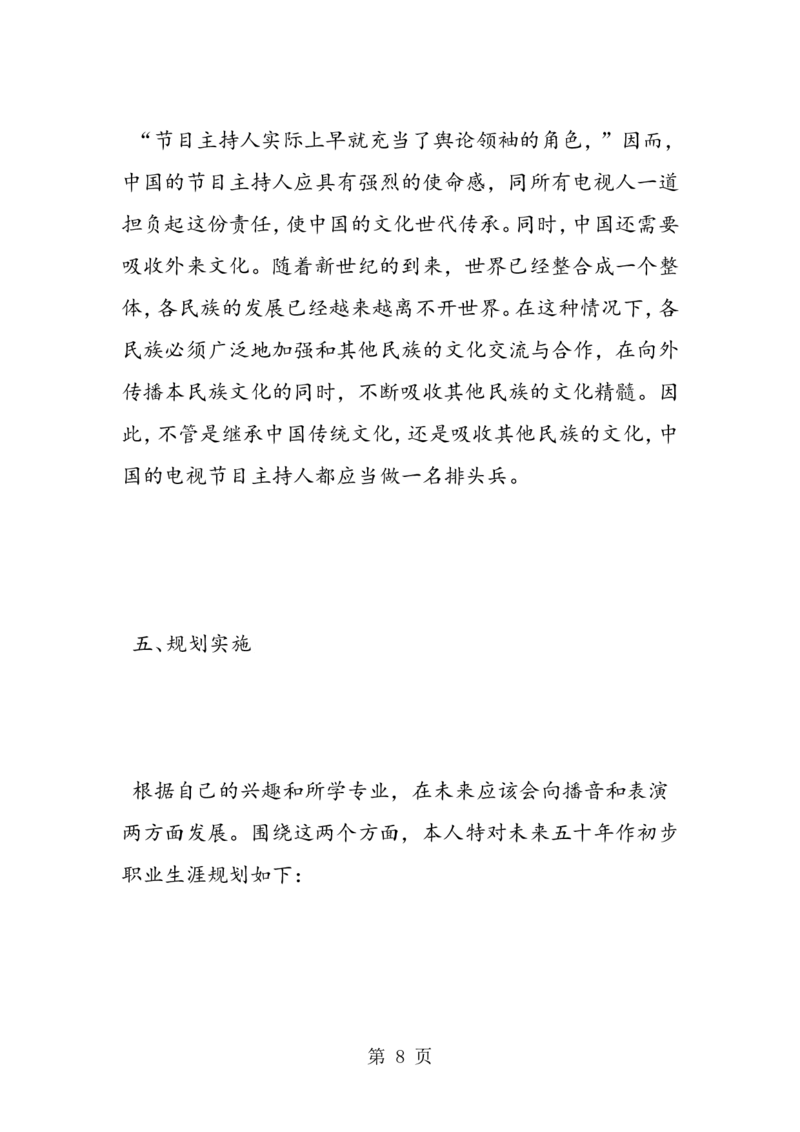 “节目主持人实际上早就充当了舆论领袖的角色，”因而，中国的节目主持人应具有强烈的使命感，同所有电视人一道担负起这份责任，使中国的文化世代传承。同时，中国还需要吸收外来文化。随着新世纪的到来，世界已经整合成一个整体，各民族的发展已经越来越离不开世界。在这种情况下，各民族必须广泛地加强和其他民族的文化交流与合作，在向外传播本民族文化的同时，不断吸收其他民族的文化精髓。因此，不管是继承中国传统文化，还是吸收其他民族的文化，中国的电视节目主持人都应当做一名排头兵。

五、规划实施

根据自己的兴趣和所学专业，在未来应该会向播音和表演两方面发展。围绕这两个方面，本人特对未来五十年作初步职业生涯规划如下：

第8页